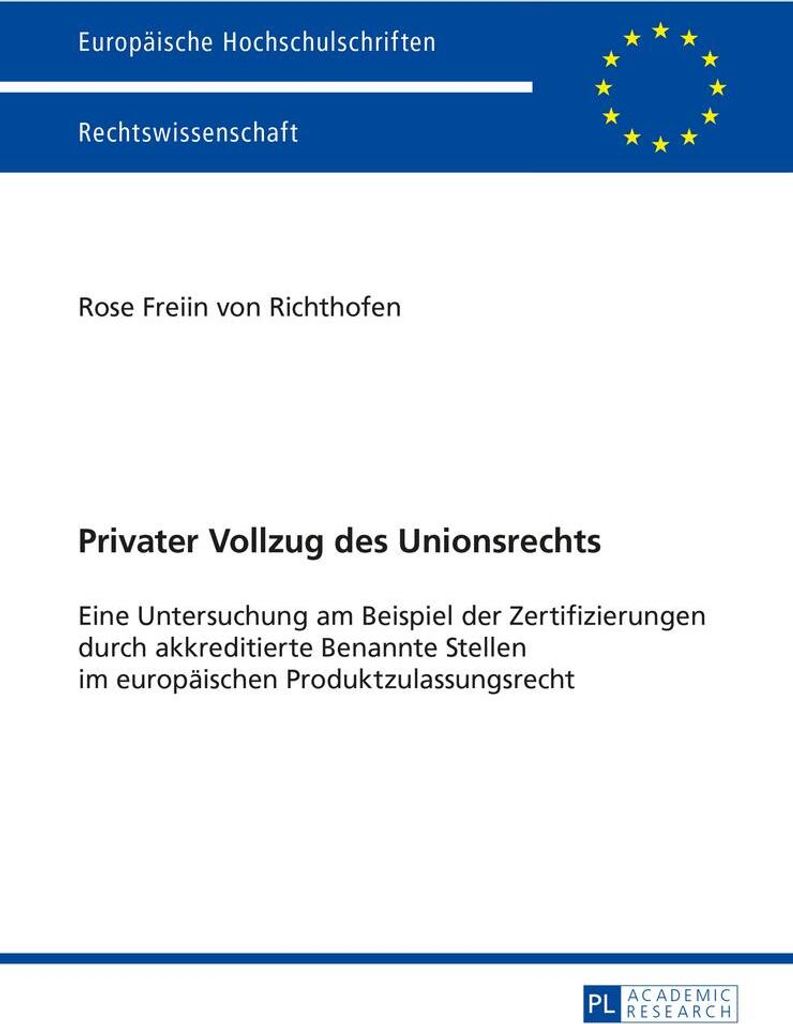 Europäische Hochschulschriften

Rechtswissenschaft

Rose Freiin von Richthofen

Privater Vollzug des Unionsrechts

Eine Untersuchung am Beispiel der Zertifizierungen durch akkreditierte Benannte Stellen im europäischen Produktzulassungsrecht

PL ACADEMIC RESEARCH